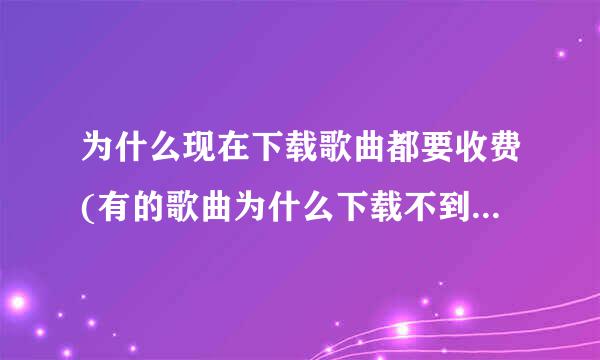 为什么现在下载歌曲都要收费(有的歌曲为什么下载不到...